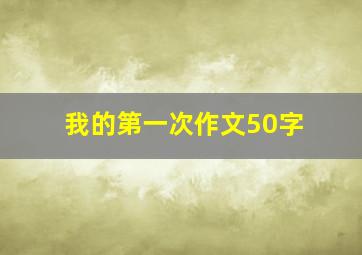 我的第一次作文50字